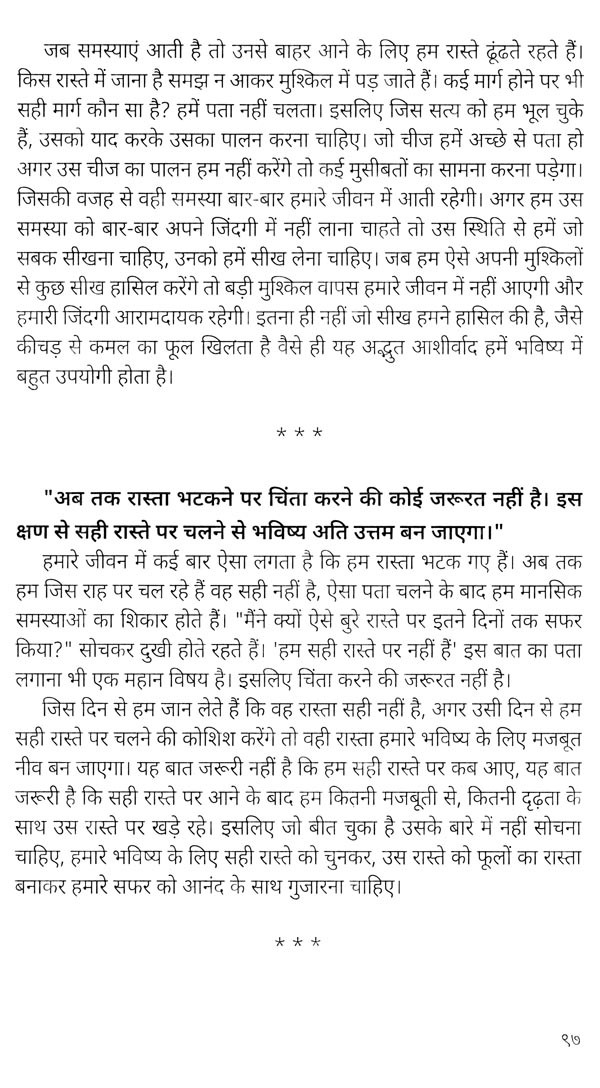 जब समस्याएं आती है तो उनसे बाहर आने के लिए हम रास्ते ढूंढते रहते हैं। किस रास्ते में जाना है समझ न आकर मुश्किल में पड़ जाते हैं। कई मार्ग होने पर भी सही मार्ग कौन सा है? हमें पता नहीं चलता। इसलिए जिस सत्य को हम भूल चुके हैं, उसको याद करके उसका पालन करना चाहिए। जो चीज हमें अच्छे से पता हो अगर उस चीज का पालन हम नहीं करेंगे तो कई मुसीबतों का सामना करना पड़ेगा। जिसकी वजह से वही समस्या बार-बार हमारे जीवन में आती रहेगी। अगर हम उस समस्या को बार-बार अपने जिंदगी में नहीं लाना चाहते तो उस स्थिति से हमें जो सबक सीखना चाहिए, उनको हमें सीख लेना चाहिए। जब हम ऐसे अपनी मुश्किलों से कुछ सीख हासिल करेंगे तो बड़ी मुश्किल वापस हमारे जीवन में नहीं आएगी और हमारी जिंदगी आरामदायक रहेगी। इतना ही नहीं जो सीख हमने हासिल की है, जैसे कीचड़ से कमल का फूल खिलता है वैसे ही यह अद्भुत आशीर्वाद हमें भविष्य में बहुत उपयोगी होता है।

* * *

"अब तक रास्ता भटकने पर चिंता करने की कोई जरूरत नहीं है। इस क्षण से सही रास्ते पर चलने से भविष्य अति उत्तम बन जाएगा।"

हमारे जीवन में कई बार ऐसा लगता है कि हम रास्ता भटक गए हैं। अब तक हम जिस राह पर चल रहे हैं वह सही नहीं है, ऐसा पता चलने के बाद हम मानसिक समस्याओं का शिकार होते हैं। "मैंने क्यों ऐसे बुरे रास्ते पर इतने दिनों तक सफर किया?" सोचकर दुखी होते रहते हैं। 'हम सही रास्ते पर नहीं हैं' इस बात का पता लगाना भी एक महान विषय है। इसलिए चिंता करने की जरूरत नहीं है।

जिस दिन से हम जान लेते हैं कि वह रास्ता सही नहीं है, अगर उसी दिन से हम सही रास्ते पर चलने की कोशिश करेंगे तो वही रास्ता हमारे भविष्य के लिए मजबूत नीव बन जाएगा। यह बात जरूरी नहीं है कि हम सही रास्ते पर कब आए, यह बात जरूरी है कि सही रास्ते पर आने के बाद हम कितनी मजबूती से, कितनी दृढ़ता के साथ उस रास्ते पर खड़े रहे। इसलिए जो बीत चुका है उसके बारे में नहीं सोचना चाहिए, हमारे भविष्य के लिए सही रास्ते को चुनकर, उस रास्ते को फूलों का रास्ता बनाकर हमारे सफर को आनंद के साथ गुजारना चाहिए।

* * *

९७